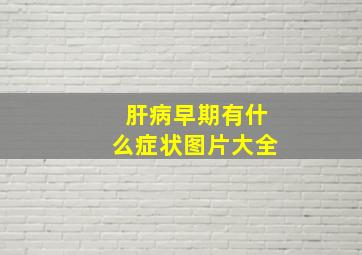 肝病早期有什么症状图片大全